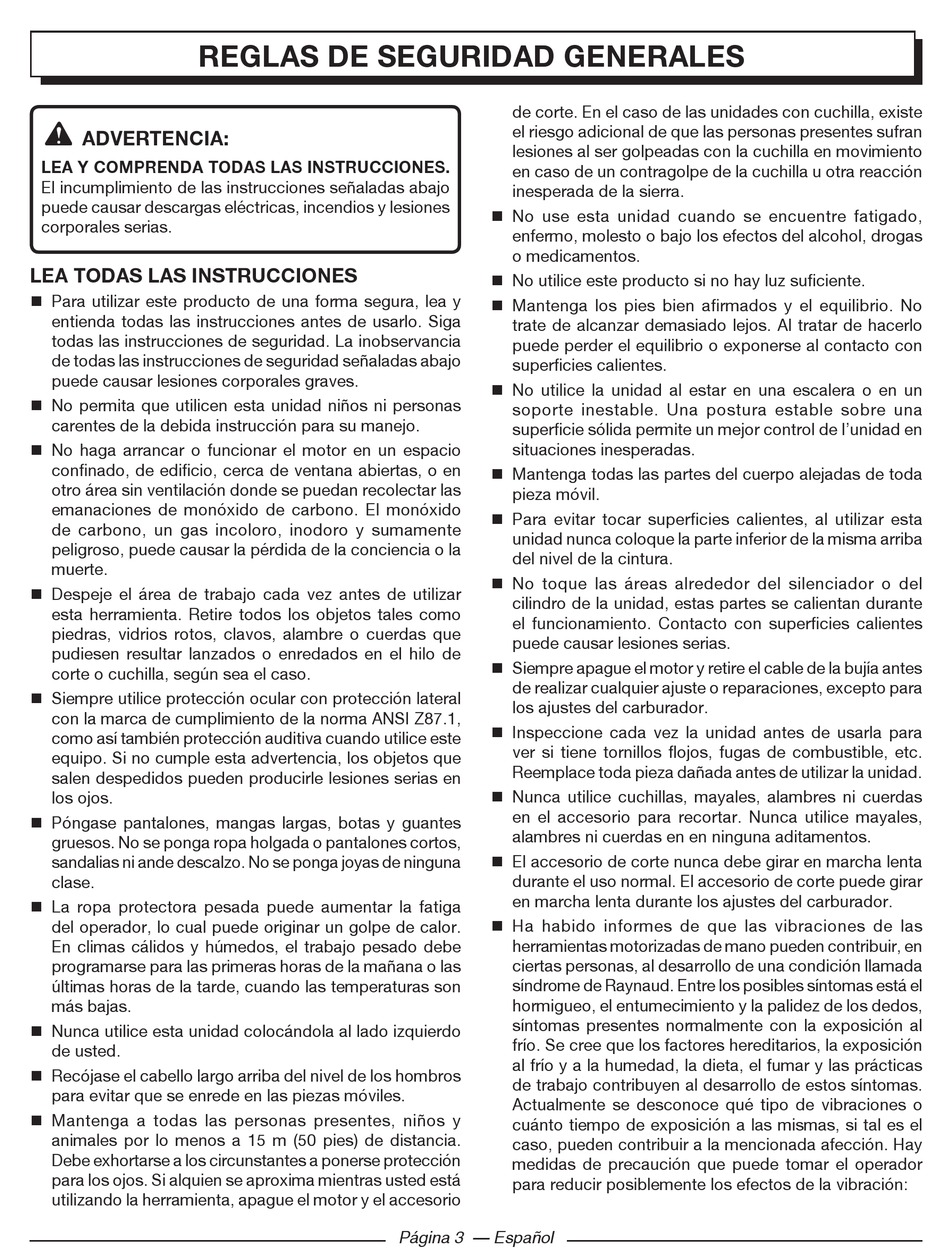 REGLAS DE SEGURIDAD GENERALES

ADVERTENCIA:

LEA Y COMPRENDA TODAS LAS INSTRUCCIONES. El incumplimiento de las instrucciones señaladas abajo puede causar descargas eléctricas, incendios y lesiones corporales serias.

LEA TODAS LAS INSTRUCCIONES

■ Para utilizar este producto de una forma segura, lea y entienda todas las instrucciones antes de usarlo. Siga todas las instrucciones de seguridad. La inobservancia de todas las instrucciones de seguridad señaladas abajo puede causar lesiones corporales graves.

■ No permita que utilicen esta unidad niños ni personas carentes de la debida instrucción para su manejo.

■ No haga arrancar o funcionar el motor en un espacio confinado, de edificio, cerca de ventana abiertas, o en otro área sin ventilación donde se puedan recolectar las emanaciones de monóxido de carbono. El monóxido de carbono, un gas incoloro, inodoro y sumamente peligroso, puede causar la pérdida de la conciencia o la muerte.

■ Despeje el área de trabajo cada vez antes de utilizar esta herramienta. Retire todos los objetos tales como piedras, vidrios rotos, clavos, alambre o cuerdas que pudiesen resultar lanzados o enredados en el hilo de corte o cuchilla, según sea el caso.

■ Siempre utilice protección ocular con protección lateral con la marca de cumplimiento de la norma ANSI Z87.1, como así también protección auditiva cuando utilice este equipo. Si no cumple esta advertencia, los objetos que salen despedidos pueden producirle lesiones serias en los ojos.

■ Póngase pantalones, mangas largas, botas y guantes gruesos. No se ponga ropa holgada o pantalones cortos, sandalias ni ande descalzo. No se ponga joyas de ninguna clase.

■ La ropa protectora pesada puede aumentar la fatiga del operador, lo cual puede originar un golpe de calor. En climas cálidos y húmedos, el trabajo pesado debe programarse para las primeras horas de la mañana o las últimas horas de la tarde, cuando las temperaturas son más bajas.

■ Nunca utilice esta unidad colocándola al lado izquierdo de usted.

■ Recójase el cabello largo arriba del nivel de los hombros para evitar que se enrede en las piezas móviles.

■ Mantenga a todas las personas presentes, niños y animales por lo menos a 15 m (50 pies) de distancia. Debe exhortarse a los circunstantes a ponerse protección para los ojos. Si alquien se aproxima mientras usted está utilizando la herramienta, apague el motor y el accesorio de corte. En el caso de las unidades con cuchilla, existe el riesgo adicional de que las personas presentes sufran lesiones al ser golpeadas con la cuchilla en movimiento en caso de un contragolpe de la cuchilla u otra reacción inesperada de la sierra.

■ No use esta unidad cuando se encuentre fatigado, enfermo, molesto o bajo los efectos del alcohol, drogas o medicamentos.

■ No utilice este producto si no hay luz suficiente.

■ Mantenga los pies bien afirmados y el equilibrio. No trate de alcanzar demasiado lejos. Al tratar de hacerlo puede perder el equilibrio o exponerse al contacto con superficies calientes.

■ No utilice la unidad al estar en una escalera o en un soporte inestable. Una postura estable sobre una superficie sólida permite un mejor control de l'unidad en situaciones inesperadas.

■ Mantenga todas las partes del cuerpo alejadas de toda pieza móvil.

■ Para evitar tocar superficies calientes, al utilizar esta unidad nunca coloque la parte inferior de la misma arriba del nivel de la cintura.

■ No toque las áreas alrededor del silenciador o del cilindro de la unidad, estas partes se calientan durante el funcionamiento. Contacto con superficies calientes puede causar lesiones serias.

■ Siempre apague el motor y retire el cable de la bujía antes de realizar cualquier ajuste o reparaciones, excepto para los ajustes del carburador.

■ Inspeccione cada vez la unidad antes de usarla para ver si tiene tornillos flojos, fugas de combustible, etc. Reemplace toda pieza dañada antes de utilizar la unidad.

■ Nunca utilice cuchillas, mayales, alambres ni cuerdas en el accesorio para recortar. Nunca utilice mayales, alambres ni cuerdas en en ninguna aditamentos.

■ El accesorio de corte nunca debe girar en marcha lenta durante el uso normal. El accesorio de corte puede girar en marcha lenta durante los ajustes del carburador.

■ Ha habido informes de que las vibraciones de las herramientas motorizadas de mano pueden contribuir, en ciertas personas, al desarrollo de una condición llamada síndrome de Raynaud. Entre los posibles síntomas está el hormigueo, el entumecimiento y la palidez de los dedos, síntomas presentes normalmente con la exposición al frío. Se cree que los factores hereditarios, la exposición al frío y a la humedad, la dieta, el fumar y las prácticas de trabajo contribuyen al desarrollo de estos síntomas. Actualmente se desconoce qué tipo de vibraciones o cuánto tiempo de exposición a las mismas, si tal es el caso, pueden contribuir a la mencionada afección. Hay medidas de precaución que puede tomar el operador para reducir posiblemente los efectos de la vibración:

Página 3 — Español